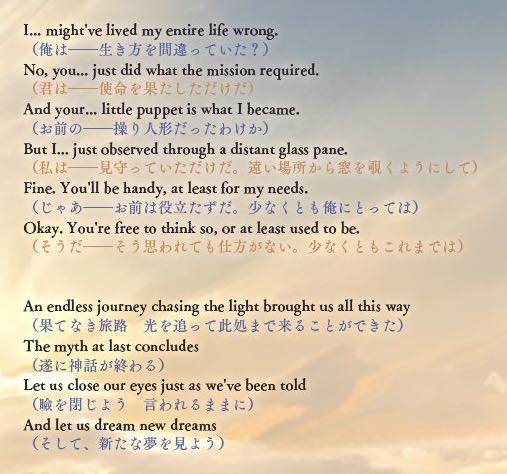 I... might've lived my entire life wrong.
（俺は——生き方を間違っていた？）

No, you... just did what the mission required.
（君は——使命を果たしただけだ）

And your... little puppet is what I became.
（お前の——操り人形だったわけか）

But I... just observed through a distant glass pane.
（私は——見守っていただけだ。遠い場所から窓を覗くようにして）

Fine. You'll be handy, at least for my needs.
（じゃあ——お前は役立たずだ。少なくとも俺にとっては）

Okay. You're free to think so, or at least used to be.
（そうだ——そう思われても仕方がない。少なくともこれまでは）

An endless journey chasing the light brought us all this way
（果てなき旅路 光を追って此処まで来ることができた）

The myth at last concludes
（遂に神話が終わる）

Let us close our eyes just as we've been told
（瞼を閉じよう 言われるままに）

And let us dream new dreams
（そして、新たな夢を見よう）